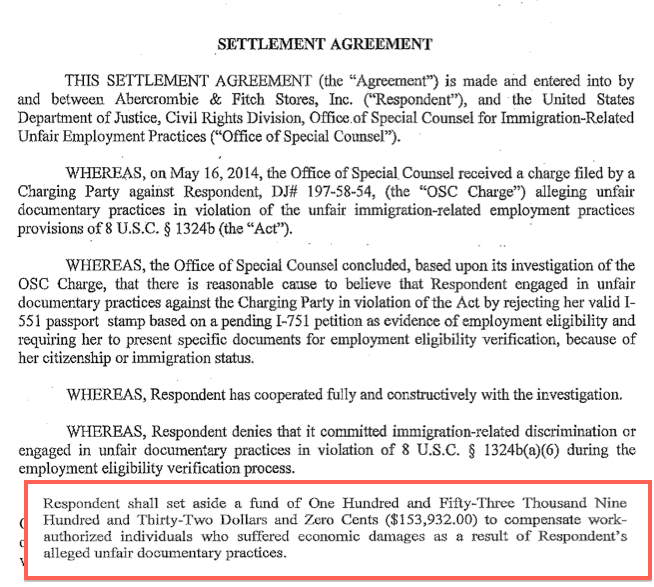 SETTLEMENT AGREEMENT

THIS SETTLEMENT AGREEMENT (the "Agreement") is made and entered into by and between Abercrombie & Fitch Stores, Inc. ("Respondent"), and the United States Department of Justice, Civil Rights Division, Office of Special Counsel for Immigration-Related Unfair Employment Practices ("Office of Special Counsel").

WHEREAS, on May 16, 2014, the Office of Special Counsel received a charge filed by a Charging Party against Respondent, DJ# 197-58-54, (the "OSC Charge") alleging unfair documentary practices in violation of the unfair immigration-related employment practices provisions of 8 U.S.C. § 1324b (the "Act").

WHEREAS, the Office of Special Counsel concluded, based upon its investigation of the OSC Charge, that there is reasonable cause to believe that Respondent engaged in unfair documentary practices against the Charging Party in violation of the Act by rejecting her valid I-551 passport stamp based on a pending I-751 petition as evidence of employment eligibility and requiring her to present specific documents for employment eligibility verification, because of her citizenship or immigration status.

WHEREAS, Respondent has cooperated fully and constructively with the investigation.

WHEREAS, Respondent denies that it committed immigration-related discrimination or engaged in unfair documentary practices in violation of 8 U.S.C. § 1324b(a)(6) during the employment eligibility verification process.

Respondent shall set aside a fund of One Hundred and Fifty-Three Thousand Nine Hundred and Thirty-Two Dollars and Zero Cents ($153,932.00) to compensate work-authorized individuals who suffered economic damages as a result of Respondent's alleged unfair documentary practices.